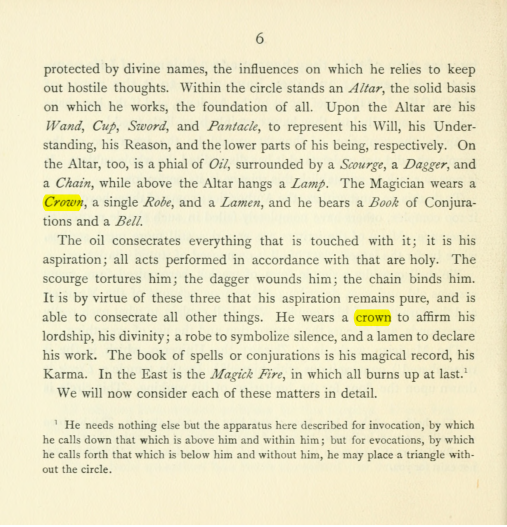 6

protected by divine names, the influences on which he relies to keep out hostile thoughts. Within the circle stands an Altar, the solid basis on which he works, the foundation of all. Upon the Altar are his Wand, Cup, Sword, and Pantacle, to represent his Will, his Understanding, his Reason, and the lower parts of his being, respectively. On the Altar, too, is a phial of Oil, surrounded by a Scourge, a Dagger, and a Chain, while above the Altar hangs a Lamp. The Magician wears a Crown, a single Robe, and a Lamen, and he bears a Book of Conjurations and a Bell.

The oil consecrates everything that is touched with it; it is his aspiration; all acts performed in accordance with that are holy. The scourge tortures him; the dagger wounds him; the chain binds him. It is by virtue of these three that his aspiration remains pure, and is able to consecrate all other things. He wears a crown to affirm his lordship, his divinity; a robe to symbolize silence, and a lamen to declare his work. The book of spells or conjurations is his magical record, his Karma. In the East is the Magick Fire, in which all burns up at last.$^{1}$

We will now consider each of these matters in detail.

$^{1}$ He needs nothing else but the apparatus here described for invocation, by which he calls down that which is above him and within him; but for evocations, by which he calls forth that which is below him and without him, he may place a triangle without the circle.